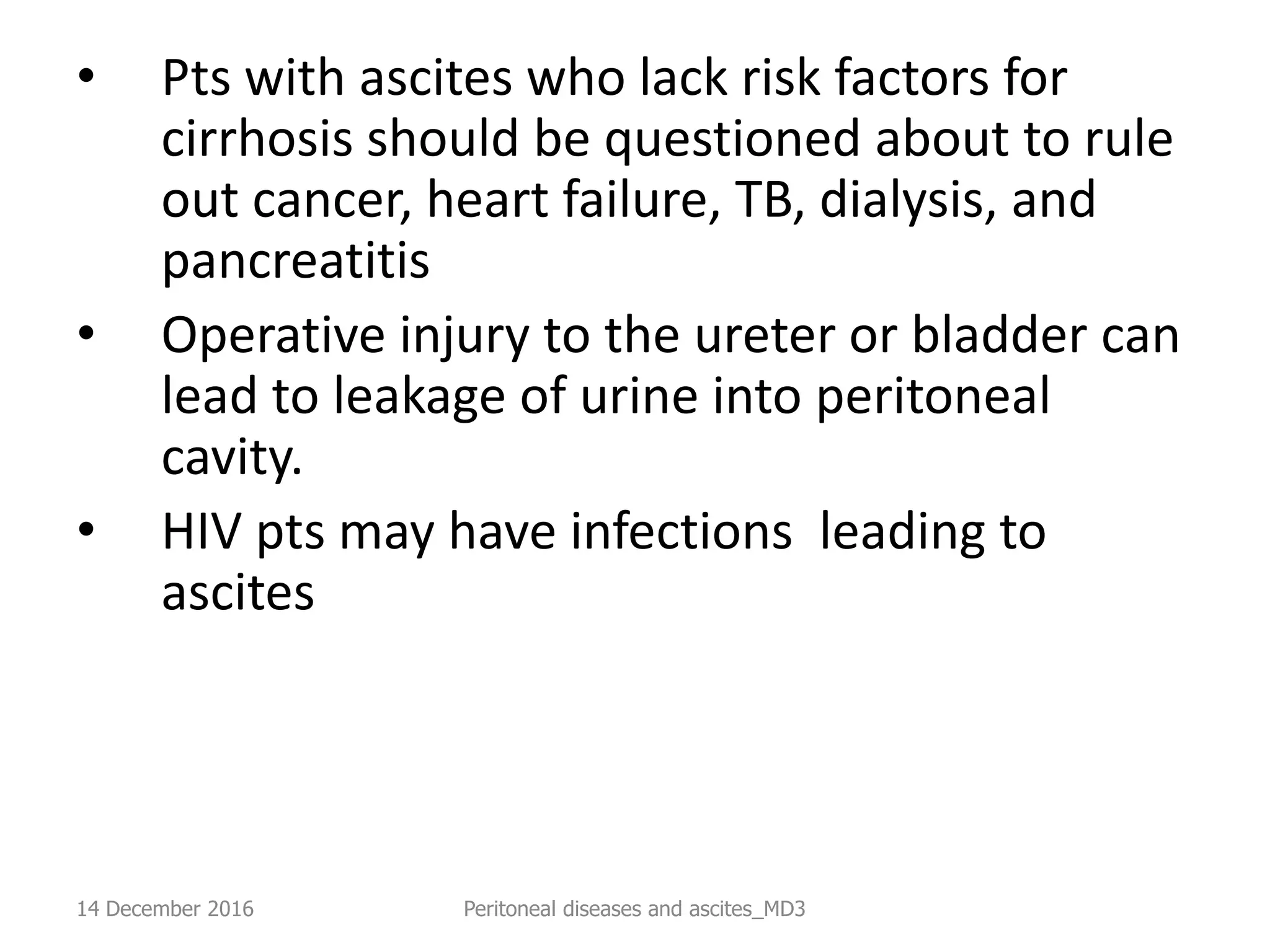 • Pts with ascites who lack risk factors for cirrhosis should be questioned about to rule out cancer, heart failure, TB, dialysis, and pancreatitis

• Operative injury to the ureter or bladder can lead to leakage of urine into peritoneal cavity.

• HIV pts may have infections leading to ascites

14 December 2016

Peritoneal diseases and ascites_MD3